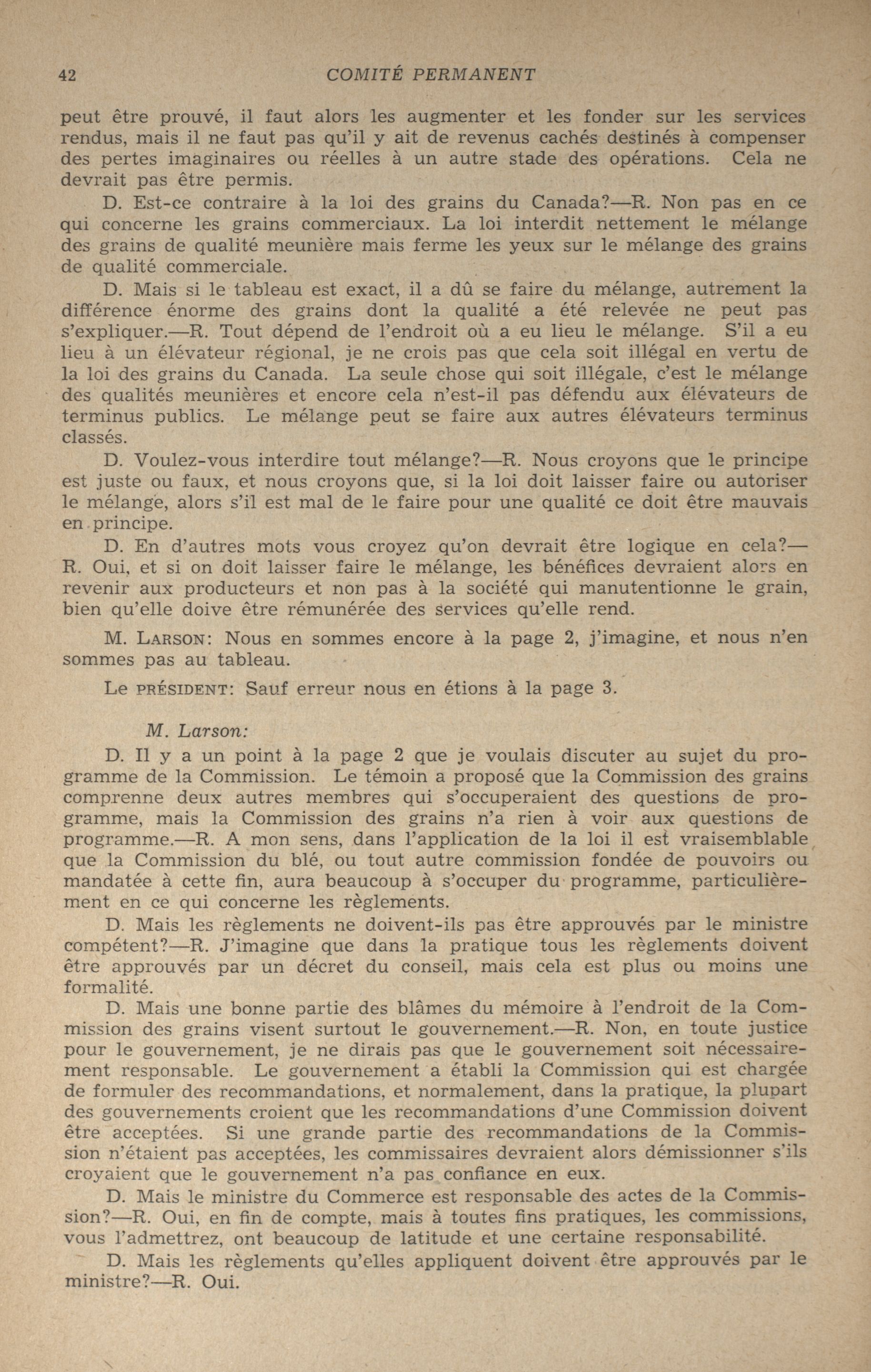 42 COMITÉ PERMANENT

peut être prouvé, il faut alors les augmenter et les fonder sur les services rendus, mais il ne faut pas qu'il y ait de revenus cachés destinés à compenser des pertes imaginaires ou réelles à un autre stade des opérations. Cela ne devrait pas être permis.

D. Est-ce contraire à la loi des grains du Canada?—R. Non pas en ce qui concerne les grains commerciaux. La loi interdit nettement le mélange des grains de qualité meunière mais ferme les yeux sur le mélange des grains de qualité commerciale.

D. Mais si le tableau est exact, il a dû se faire du mélange, autrement la différence énorme des grains dont la qualité a été relevée ne peut pas s'expliquer.—R. Tout dépend de l'endroit où a eu lieu le mélange. S'il a eu lieu à un élévateur régional, je ne crois pas que cela soit illégal en vertu de la loi des grains du Canada. La seule chose qui soit illégale, c'est le mélange des qualités meunières et encore cela n'est-il pas défendu aux élévateurs de terminus publics. Le mélange peut se faire aux autres élévateurs terminus classés.

D. Voulez-vous interdire tout mélange?—R. Nous croyons que le principe est juste ou faux, et nous croyons que, si la loi doit laisser faire ou autoriser le mélange, alors s'il est mal de le faire pour une qualité ce doit être mauvais en principe.

D. En d'autres mots vous croyez qu'on devrait être logique en cela?—R. Oui, et si on doit laisser faire le mélange, les bénéfices devraient alors en revenir aux producteurs et non pas à la société qui manutentionne le grain, bien qu'elle doive être rémunérée des services qu'elle rend.

M. LARSON: Nous en sommes encore à la page 2, j'imagine, et nous n'en sommes pas au tableau.

Le PRÉSIDENT: Sauf erreur nous en étions à la page 3.

M. Larson:

D. Il y a un point à la page 2 que je voulais discuter au sujet du programme de la Commission. Le témoin a proposé que la Commission des grains comprenne deux autres membres qui s'occuperaient des questions de programme, mais la Commission des grains n'a rien à voir aux questions de programme.—R. A mon sens, dans l'application de la loi il est vraisemblable que la Commission du blé, ou tout autre commission fondée de pouvoirs ou mandatée à cette fin, aura beaucoup à s'occuper du programme, particulièrement en ce qui concerne les règlements.

D. Mais les règlements ne doivent-ils pas être approuvés par le ministre compétent?—R. J'imagine que dans la pratique tous les règlements doivent être approuvés par un décret du conseil, mais cela est plus ou moins une formalité.

D. Mais une bonne partie des blâmes du mémoire à l'endroit de la Commission des grains visent surtout le gouvernement.—R. Non, en toute justice pour le gouvernement, je ne dirais pas que le gouvernement soit nécessairement responsable. Le gouvernement a établi la Commission qui est chargée de formuler des recommandations, et normalement, dans la pratique, la plupart des gouvernements croient que les recommandations d'une Commission doivent être acceptées. Si une grande partie des recommandations de la Commission n'étaient pas acceptées, les commissaires devraient alors démissionner s'ils croyaient que le gouvernement n'a pas confiance en eux.

D. Mais le ministre du Commerce est responsable des actes de la Commission?—R. Oui, en fin de compte, mais à toutes fins pratiques, les commissions, vous l'admettrez, ont beaucoup de latitude et une certaine responsabilité.

D. Mais les règlements qu'elles appliquent doivent être approuvés par le ministre?—R. Oui.